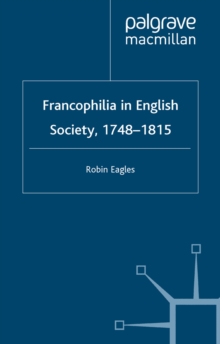 palgrave
macmillan

Francophilia in English Society, 1748–1815

Robin Eagles